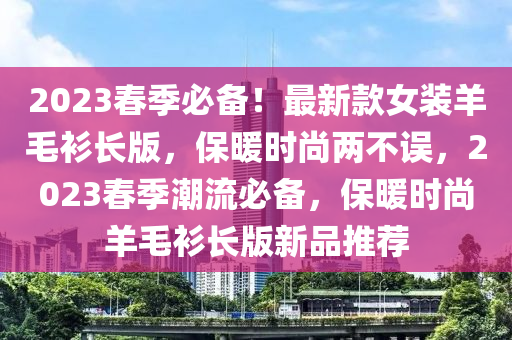 2023春季必备！最新款女装羊毛衫长版，保暖时尚两不误，2023春季潮流必备，保暖时尚羊毛衫长版新品推荐